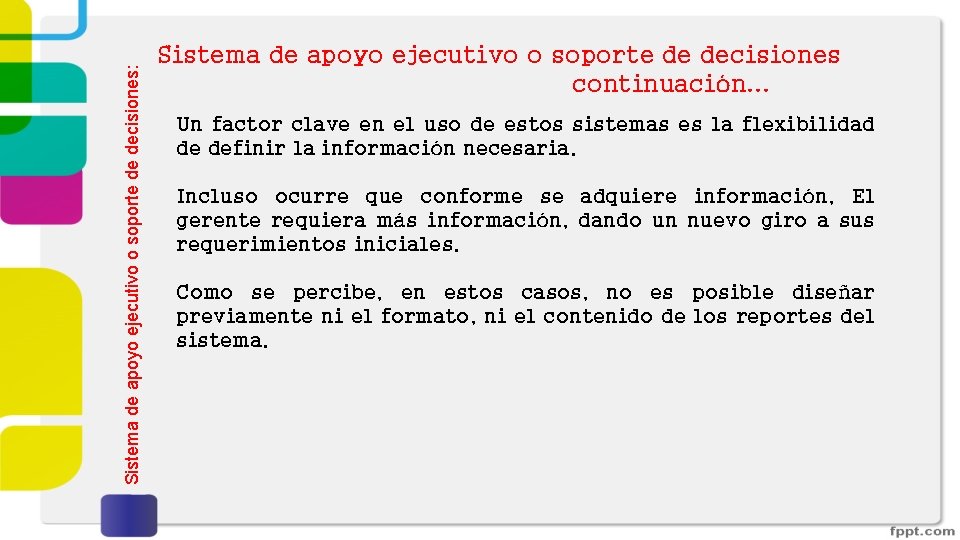 Sistema de apoyo ejecutivo o soporte de decisiones:

Sistema de apoyo ejecutivo o soporte de decisiones continuación…

Un factor clave en el uso de estos sistemas es la flexibilidad de definir la información necesaria.

Incluso ocurre que conforme se adquiere información, El gerente requiera más información, dando un nuevo giro a sus requerimientos iniciales.

Como se percibe, en estos casos, no es posible diseñar previamente ni el formato, ni el contenido de los reportes del sistema.

fppt.com